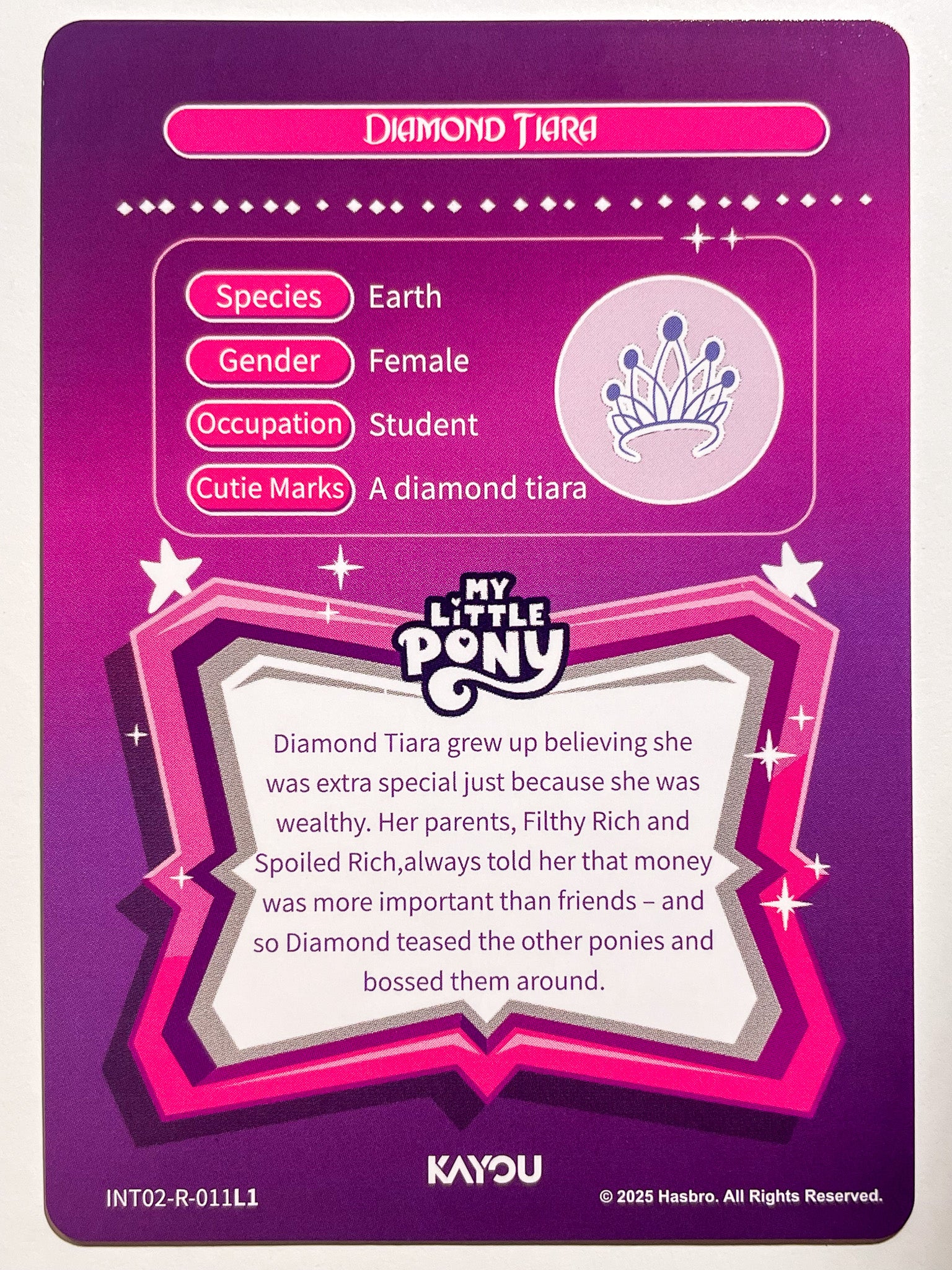 DIAMOND TIARA

Species Earth
Gender Female
Occupation Student
Cutie Marks A diamond tiara

MY LITTLE PONY

Diamond Tiara grew up believing she was extra special just because she was wealthy. Her parents, Filthy Rich and Spoiled Rich,always told her that money was more important than friends – and so Diamond teased the other ponies and bossed them around.

KAYOU

INT02-R-011L1

© 2025 Hasbro. All Rights Reserved.